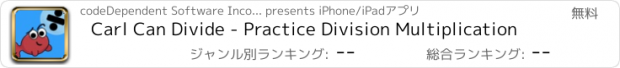 codeDependent Software Inco... presents iPhone/iPadアプリ
無料
Carl Can Divide - Practice Division Multiplication
ジャンル別ランキング: --
総合ランキング: --